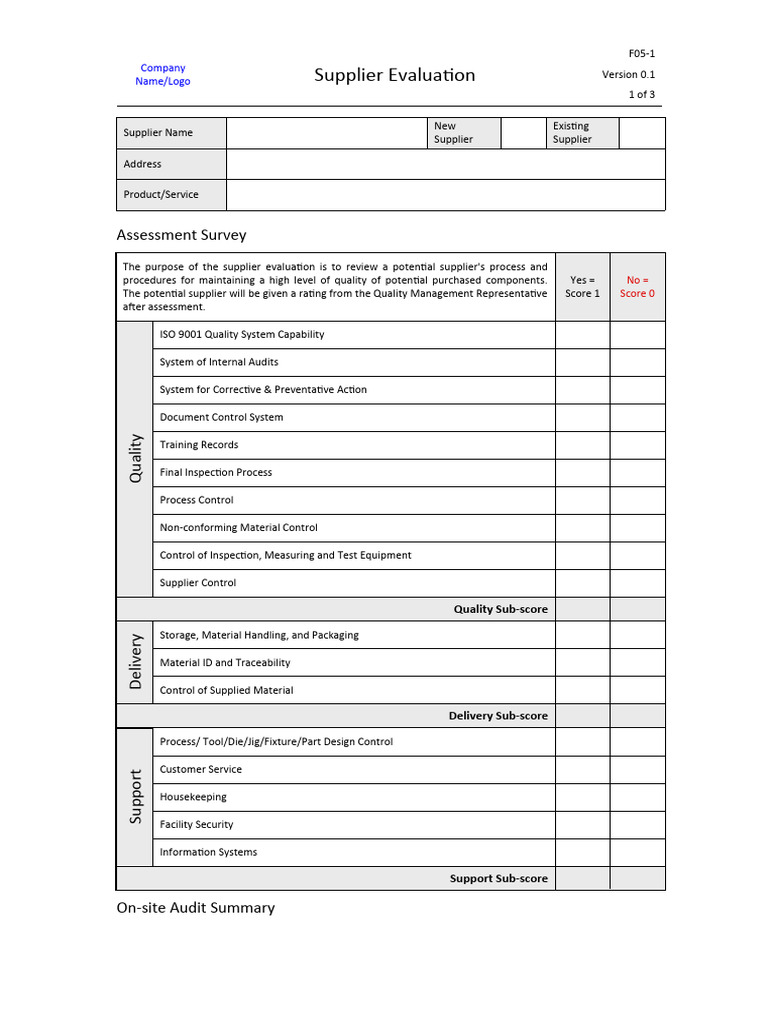 Company Name/Logo

Supplier Evaluation

F05-1
Version 0.1
1 of 3

| Supplier Name | | New Supplier | | Existing Supplier | |
|---|---|---|---|---|---|
| Address | | | | | |
| Product/Service | | | | | |

Assessment Survey

| | The purpose of the supplier evaluation is to review a potential supplier's process and procedures for maintaining a high level of quality of potential purchased components. The potential supplier will be given a rating from the Quality Management Representative after assessment. | Yes = Score 1 | No = Score 0 |
|---|---|---|---|
| Quality | ISO 9001 Quality System Capability | | |
| | System of Internal Audits | | |
| | System for Corrective & Preventative Action | | |
| | Document Control System | | |
| | Training Records | | |
| | Final Inspection Process | | |
| | Process Control | | |
| | Non-conforming Material Control | | |
| | Control of Inspection, Measuring and Test Equipment | | |
| | Supplier Control | | |
| | Quality Sub-score | | |
| Delivery | Storage, Material Handling, and Packaging | | |
| | Material ID and Traceability | | |
| | Control of Supplied Material | | |
| | Delivery Sub-score | | |
| Support | Process/ Tool/Die/Jig/Fixture/Part Design Control | | |
| | Customer Service | | |
| | Housekeeping | | |
| | Facility Security | | |
| | Information Systems | | |
| | Support Sub-score | | |

On-site Audit Summary